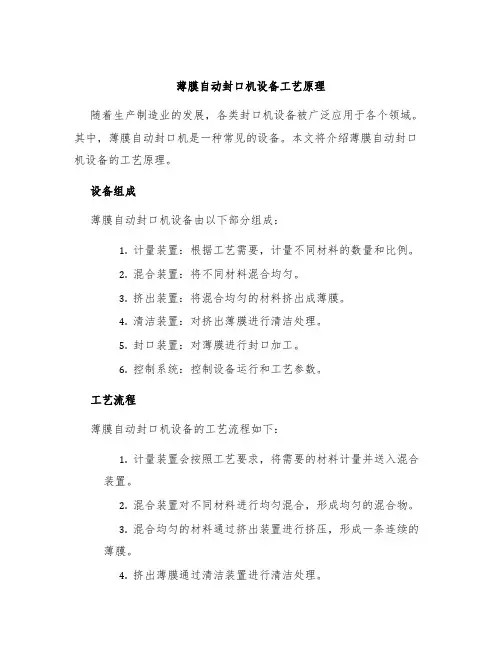 薄膜自动封口机设备工艺原理

随着生产制造业的发展，各类封口机设备被广泛应用于各个领域。其中，薄膜自动封口机是一种常见的设备。本文将介绍薄膜自动封口机设备的工艺原理。

设备组成

薄膜自动封口机设备由以下部分组成：

1. 计量装置：根据工艺需要，计量不同材料的数量和比例。

2. 混合装置：将不同材料混合均匀。

3. 挤出装置：将混合均匀的材料挤出成薄膜。

4. 清洁装置：对挤出薄膜进行清洁处理。

5. 封口装置：对薄膜进行封口加工。

6. 控制系统：控制设备运行和工艺参数。

工艺流程

薄膜自动封口机设备的工艺流程如下：

1. 计量装置会按照工艺要求，将需要的材料计量并送入混合装置。

2. 混合装置对不同材料进行均匀混合，形成均匀的混合物。

3. 混合均匀的材料通过挤出装置进行挤压，形成一条连续的薄膜。

4. 挤出薄膜通过清洁装置进行清洁处理。